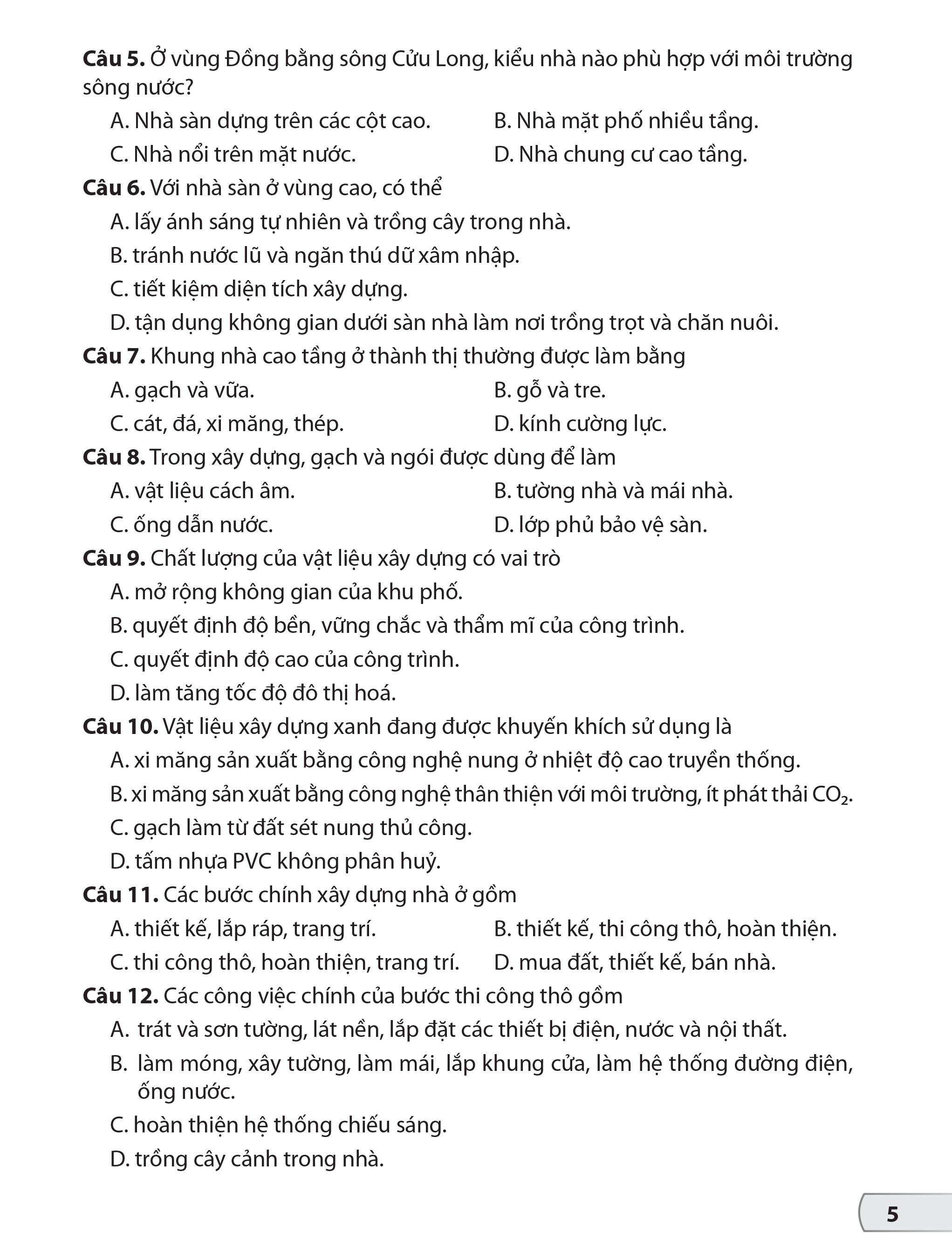 Câu 5. Ở vùng Đồng bằng sông Cửu Long, kiểu nhà nào phù hợp với môi trường sông nước?

A. Nhà sàn dựng trên các cột cao.
B. Nhà mặt phố nhiều tầng.
C. Nhà nổi trên mặt nước.
D. Nhà chung cư cao tầng.

Câu 6. Với nhà sàn ở vùng cao, có thể

A. lấy ánh sáng tự nhiên và trồng cây trong nhà.
B. tránh nước lũ và ngăn thú dữ xâm nhập.
C. tiết kiệm diện tích xây dựng.
D. tận dụng không gian dưới sàn nhà làm nơi trồng trọt và chăn nuôi.

Câu 7. Khung nhà cao tầng ở thành thị thường được làm bằng

A. gạch và vữa.
B. gỗ và tre.
C. cát, đá, xi măng, thép.
D. kính cường lực.

Câu 8. Trong xây dựng, gạch và ngói được dùng để làm

A. vật liệu cách âm.
B. tường nhà và mái nhà.
C. ống dẫn nước.
D. lớp phủ bảo vệ sàn.

Câu 9. Chất lượng của vật liệu xây dựng có vai trò

A. mở rộng không gian của khu phố.
B. quyết định độ bền, vững chắc và thẩm mĩ của công trình.
C. quyết định độ cao của công trình.
D. làm tăng tốc độ đô thị hoá.

Câu 10. Vật liệu xây dựng xanh đang được khuyến khích sử dụng là

A. xi măng sản xuất bằng công nghệ nung ở nhiệt độ cao truyền thống.
B. xi măng sản xuất bằng công nghệ thân thiện với môi trường, ít phát thải $CO_2$.
C. gạch làm từ đất sét nung thủ công.
D. tấm nhựa PVC không phân huỷ.

Câu 11. Các bước chính xây dựng nhà ở gồm

A. thiết kế, lắp ráp, trang trí.
B. thiết kế, thi công thô, hoàn thiện.
C. thi công thô, hoàn thiện, trang trí.
D. mua đất, thiết kế, bán nhà.

Câu 12. Các công việc chính của bước thi công thô gồm

A. trát và sơn tường, lát nền, lắp đặt các thiết bị điện, nước và nội thất.
B. làm móng, xây tường, làm mái, lắp khung cửa, làm hệ thống đường điện, ống nước.
C. hoàn thiện hệ thống chiếu sáng.
D. trồng cây cảnh trong nhà.

5